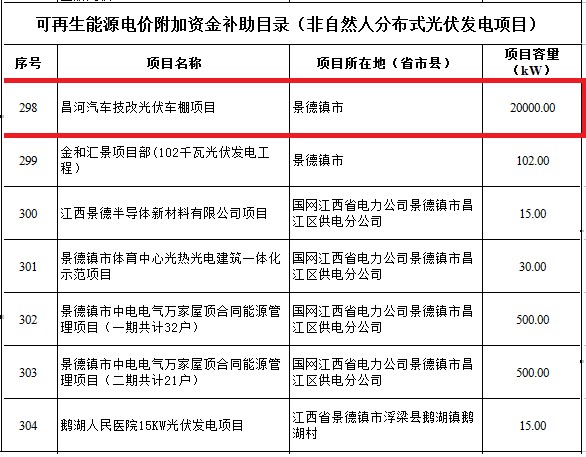 可再生能源电价附加资金补助目录（非自然人分布式光伏发电项目）

| 序号 | 项目名称 | 项目所在地（省市县） | 项目容量（kW） |
|---|---|---|---|
| 298 | 昌河汽车技改光伏车棚项目 | 景德镇市 | 20000.00 |
| 299 | 金和汇景项目部（102千瓦光伏发电工程） | 景德镇市 | 102.00 |
| 300 | 江西景德半导体新材料有限公司项目 | 国网江西省电力公司景德镇市昌江区供电分公司 | 15.00 |
| 301 | 景德镇市体育中心光热光电建筑一体化示范项目 | 国网江西省电力公司景德镇市昌江区供电分公司 | 30.00 |
| 302 | 景德镇市中电电气万家屋顶合同能源管理项目（一期共计32户） | 国网江西省电力公司景德镇市昌江区供电分公司 | 500.00 |
| 303 | 景德镇市中电电气万家屋顶合同能源管理项目（二期共计21户） | 国网江西省电力公司景德镇市昌江区供电分公司 | 500.00 |
| 304 | 鹅湖人民医院15KW光伏发电项目 | 江西省景德镇市浮梁县鹅湖镇鹅湖村 | 15.00 |